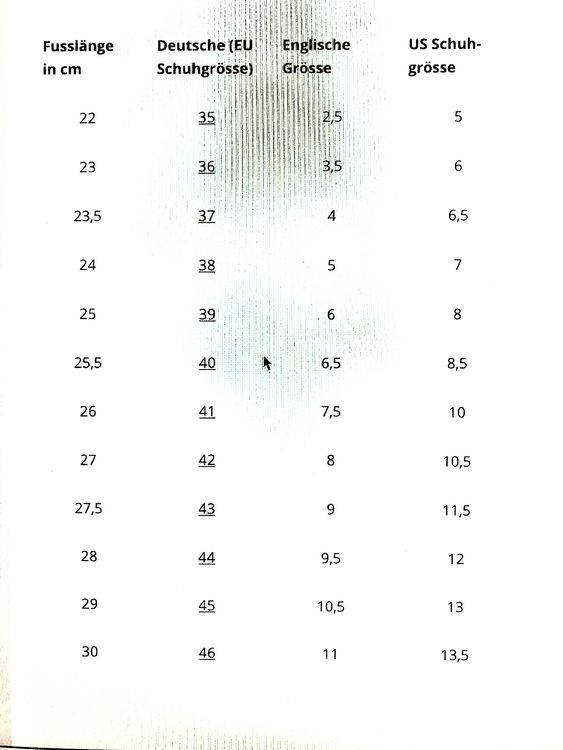 | Fusslänge in cm | Deutsche (EU Schuhgrösse) | Englische Grösse | US Schuhgrösse |
|---|---|---|---|
| 22 | 35 | 2,5 | 5 |
| 23 | 36 | 3,5 | 6 |
| 23,5 | 37 | 4 | 6,5 |
| 24 | 38 | 5 | 7 |
| 25 | 39 | 6 | 8 |
| 25,5 | 40 | 6,5 | 8,5 |
| 26 | 41 | 7,5 | 10 |
| 27 | 42 | 8 | 10,5 |
| 27,5 | 43 | 9 | 11,5 |
| 28 | 44 | 9,5 | 12 |
| 29 | 45 | 10,5 | 13 |
| 30 | 46 | 11 | 13,5 |